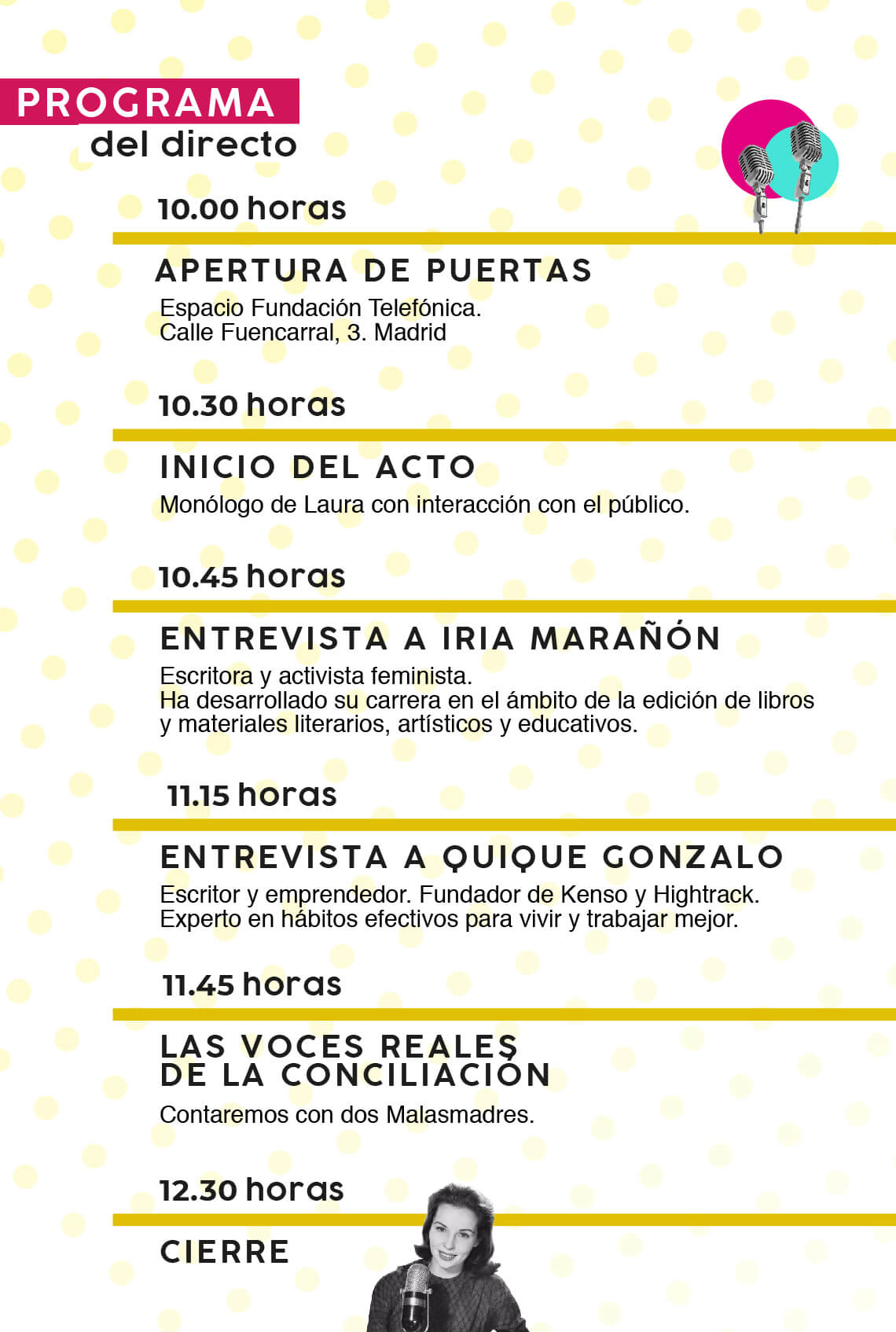 PROGRAMA
del directo

10.00 horas

APERTURA DE PUERTAS
Espacio Fundación Telefónica.
Calle Fuencarral, 3. Madrid

10.30 horas

INICIO DEL ACTO
Monólogo de Laura con interacción con el público.

10.45 horas

ENTREVISTA A IRIA MARAÑÓN
Escritora y activista feminista.
Ha desarrollado su carrera en el ámbito de la edición de libros y materiales literarios, artísticos y educativos.

11.15 horas

ENTREVISTA A QUIQUE GONZALO
Escritor y emprendedor. Fundador de Kenso y Hightrack.
Experto en hábitos efectivos para vivir y trabajar mejor.

11.45 horas

LAS VOCES REALES DE LA CONCILIACIÓN
Contaremos con dos Malasmadres.

12.30 horas

CIERRE